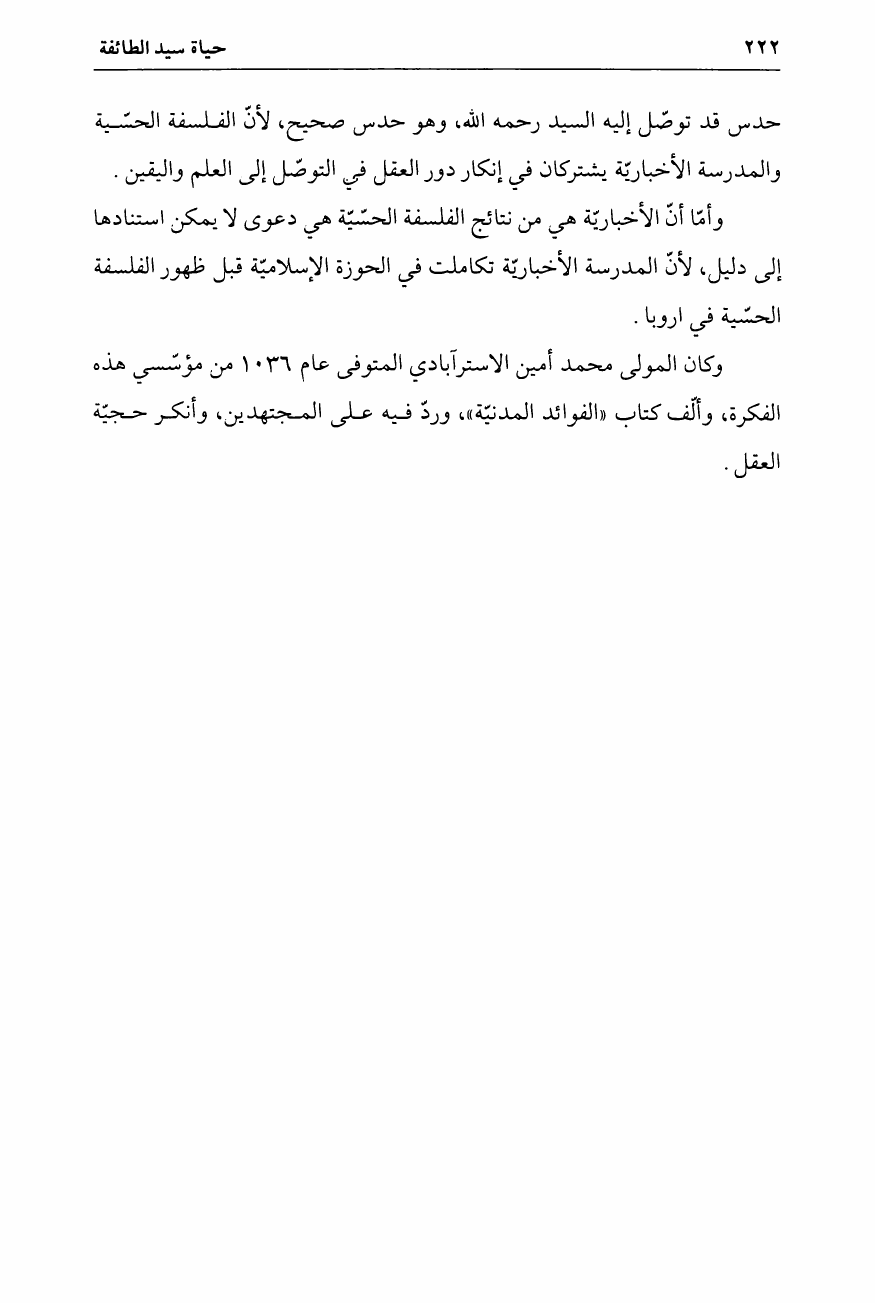 حياة سيد الطائفة ٢٢٢

حدس قد توصّل إليه السيد رحمه الله، وهو حدس صحيح، لأنّ الفلسفة الحسّية والمدرسة الأخباريّة يشتركان في إنكار دور العقل في التوصّل إلى العلم واليقين.

وأمّا أنّ الأخباريّة هي من نتائج الفلسفة الحسّيّة هي دعوى لا يمكن استنادها إلى دليل، لأنّ المدرسة الأخباريّة تكاملت في الحوزة الإسلاميّة قبل ظهور الفلسفة الحسّية في اروبا.

وكان المولى محمد أمين الاسترآبادي المتوفى عام ١٠٣٦ من مؤسّسي هذه الفكرة، وألّف كتاب «الفوائد المدنيّة»، وردّ فيه على المجتهدين، وأنكر حجيّة العقل.